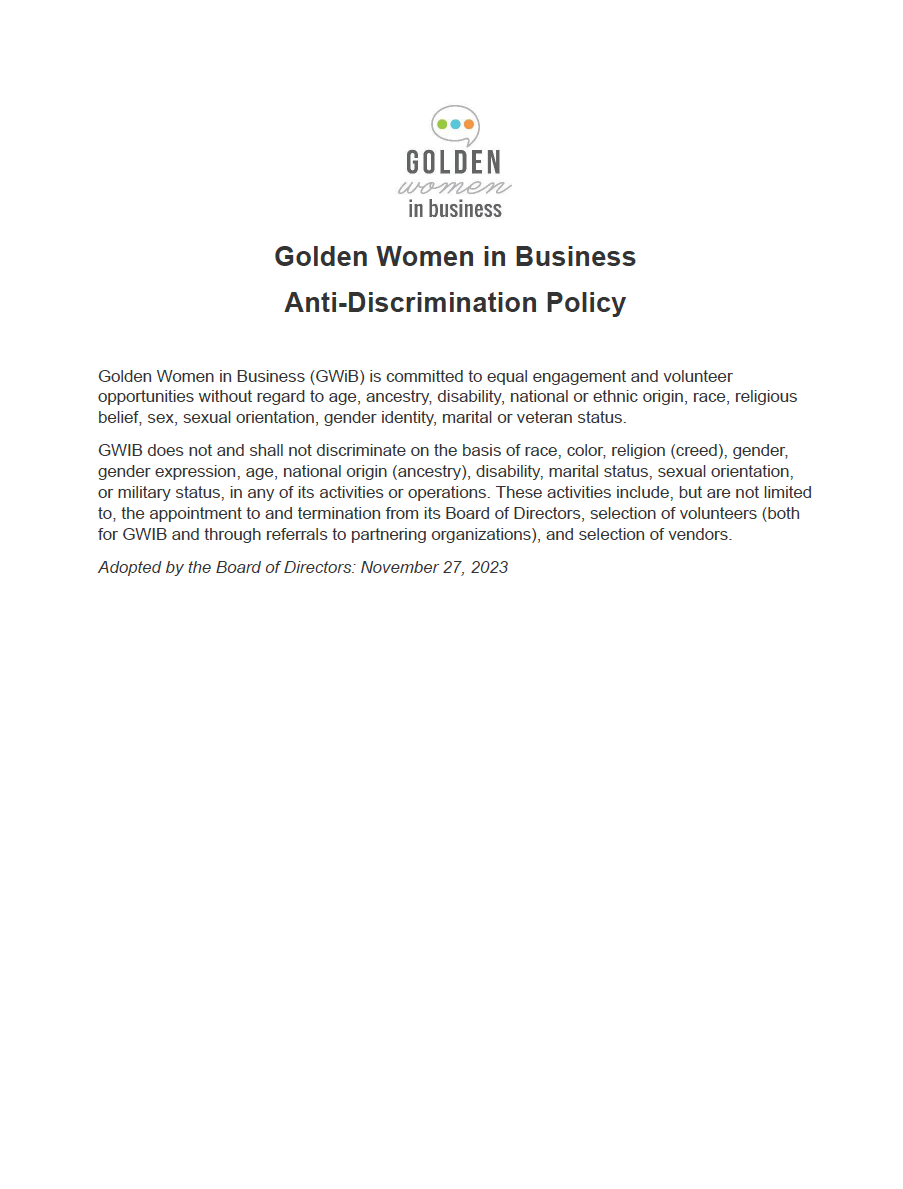 GOLDEN
women
in business

Golden Women in Business

Anti-Discrimination Policy

Golden Women in Business (GWiB) is committed to equal engagement and volunteer opportunities without regard to age, ancestry, disability, national or ethnic origin, race, religious belief, sex, sexual orientation, gender identity, marital or veteran status.

GWIB does not and shall not discriminate on the basis of race, color, religion (creed), gender, gender expression, age, national origin (ancestry), disability, marital status, sexual orientation, or military status, in any of its activities or operations. These activities include, but are not limited to, the appointment to and termination from its Board of Directors, selection of volunteers (both for GWIB and through referrals to partnering organizations), and selection of vendors.

Adopted by the Board of Directors: November 27, 2023